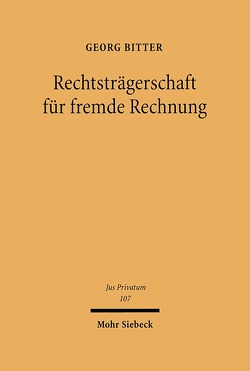 GEORG BITTER

Rechtsträgerschaft für fremde Rechnung

Jus Privatum
107

Mohr Siebeck